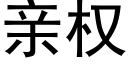 亲权